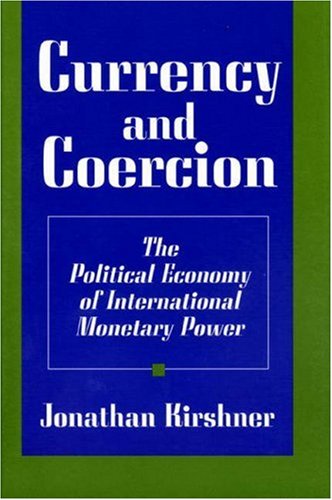 Currency and Coercion

The Political Economy of International Monetary Power

Jonathan Kirshner